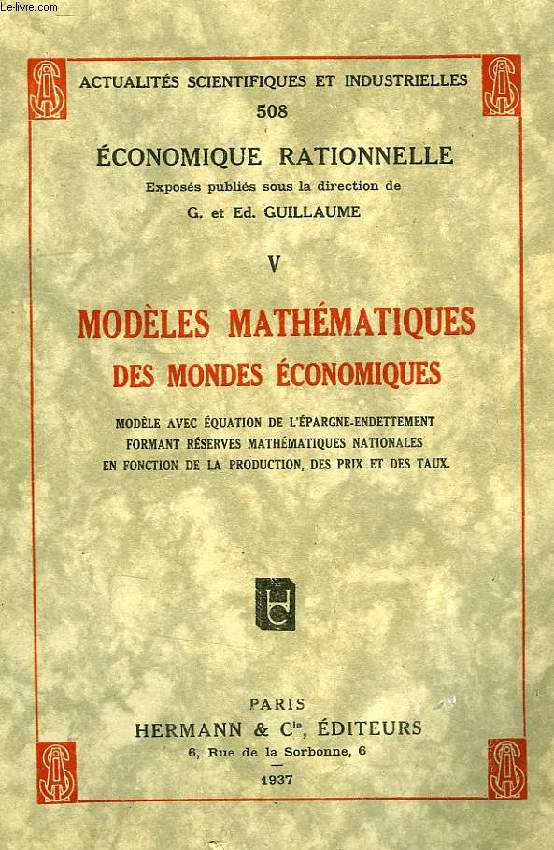 Le-livre.com

ACTUALITÉS SCIENTIFIQUES ET INDUSTRIELLES
508

ÉCONOMIQUE RATIONNELLE
Exposés publiés sous la direction de
G. et Ed. GUILLAUME

V

MODÈLES MATHÉMATIQUES
DES MONDES ÉCONOMIQUES

MODÈLE AVEC ÉQUATION DE L'ÉPARGNE-ENDETTEMENT FORMANT RÉSERVES MATHÉMATIQUES NATIONALES EN FONCTION DE LA PRODUCTION, DES PRIX ET DES TAUX.

PARIS
HERMANN & Cie, ÉDITEURS
6, Rue de la Sorbonne, 6
1937